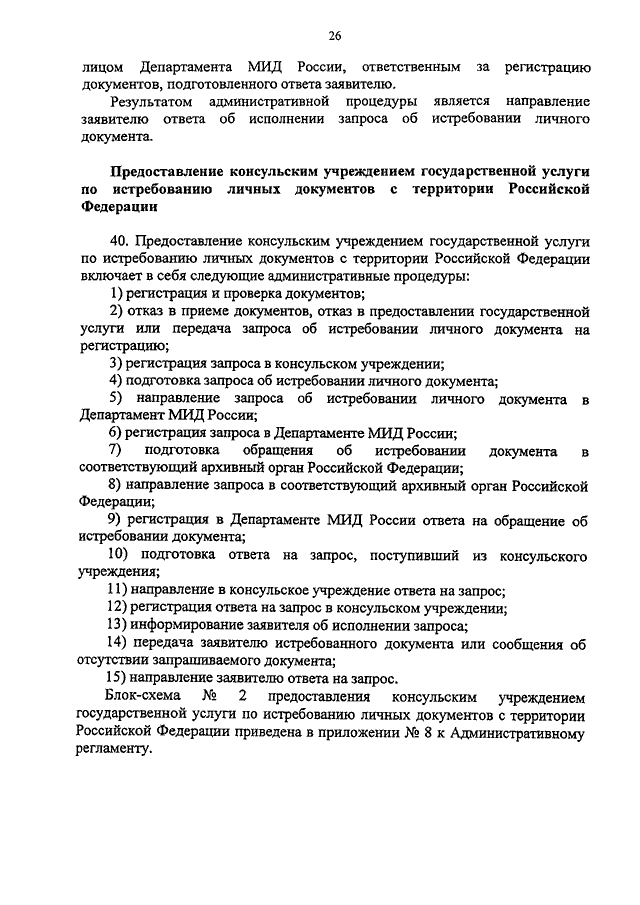 26

лицом Департамента МИД России, ответственным за регистрацию документов, подготовленного ответа заявителю.

Результатом административной процедуры является направление заявителю ответа об исполнении запроса об истребовании личного документа.

Предоставление консульским учреждением государственной услуги по истребованию личных документов с территории Российской Федерации

40. Предоставление консульским учреждением государственной услуги по истребованию личных документов с территории Российской Федерации включает в себя следующие административные процедуры:

1) регистрация и проверка документов;

2) отказ в приеме документов, отказ в предоставлении государственной услуги или передача запроса об истребовании личного документа на регистрацию;

3) регистрация запроса в консульском учреждении;

4) подготовка запроса об истребовании личного документа;

5) направление запроса об истребовании личного документа в Департамент МИД России;

6) регистрация запроса в Департаменте МИД России;

7) подготовка обращения об истребовании документа в соответствующий архивный орган Российской Федерации;

8) направление запроса в соответствующий архивный орган Российской Федерации;

9) регистрация в Департаменте МИД России ответа на обращение об истребовании документа;

10) подготовка ответа на запрос, поступивший из консульского учреждения;

11) направление в консульское учреждение ответа на запрос;

12) регистрация ответа на запрос в консульском учреждении;

13) информирование заявителя об исполнении запроса;

14) передача заявителю истребованного документа или сообщения об отсутствии запрашиваемого документа;

15) направление заявителю ответа на запрос.

Блок-схема № 2 предоставления консульским учреждением государственной услуги по истребованию личных документов с территории Российской Федерации приведена в приложении № 8 к Административному регламенту.